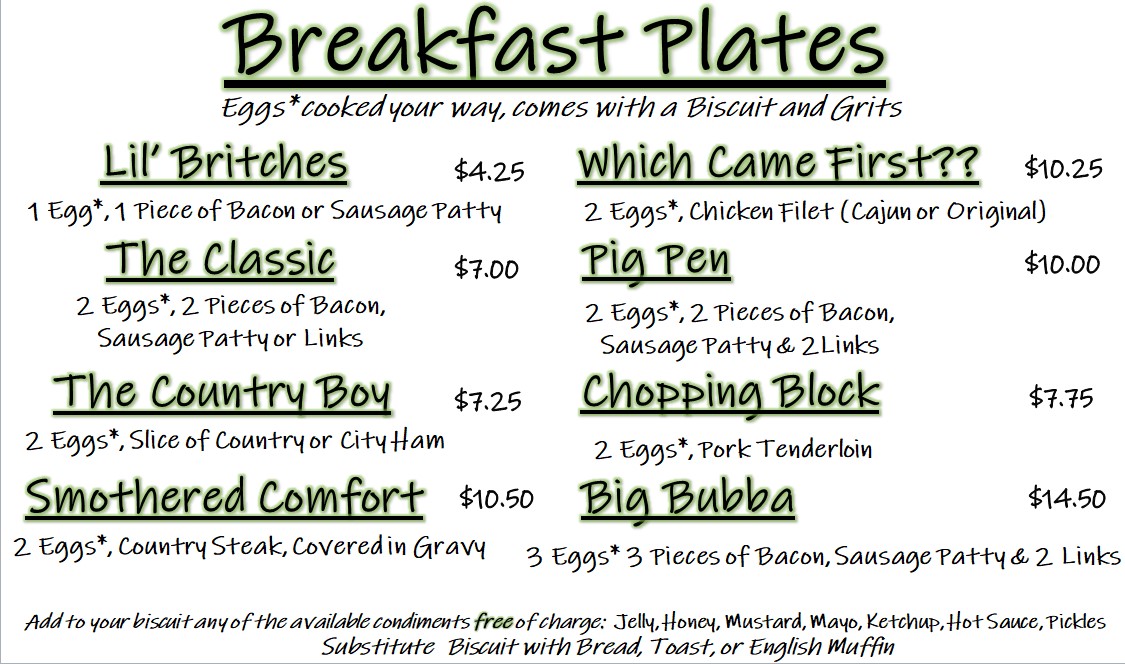 Breakfast Plates

Eggs*cooked your way, comes with a Biscuit and Grits

Lil' Britches $4.25

1 Egg*, 1 Piece of Bacon or Sausage Patty

The Classic $7.00

2 Eggs*, 2 Pieces of Bacon, Sausage Patty or Links

The Country Boy $7.25

2 Eggs*, Slice of Country or City Ham

Smothered Comfort $10.50

2 Eggs*, Country Steak, Covered in Gravy

Which Came First?? $10.25

2 Eggs*, Chicken Filet (Cajun or Original)

Pig Pen $10.00

2 Eggs*, 2 Pieces of Bacon, Sausage Patty & 2 Links

Chopping Block $7.75

2 Eggs*, Pork Tenderloin

Big Bubba $14.50

3 Eggs* 3 Pieces of Bacon, Sausage Patty & 2 Links

Add to your biscuit any of the available condiments free of charge: Jelly, Honey, Mustard, Mayo, Ketchup, Hot Sauce, Pickles
Substitute Biscuit with Bread, Toast, or English Muffin